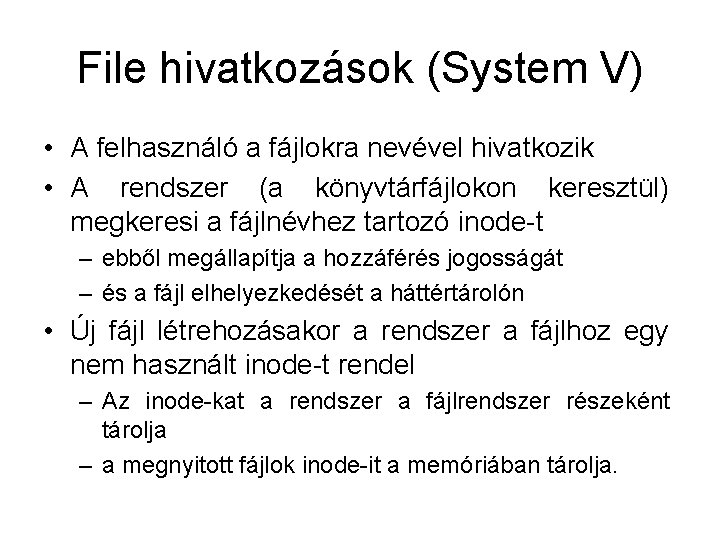 File hivatkozások (System V)

• A felhasználó a fájlokra nevével hivatkozik

• A rendszer (a könyvtárfájlokon keresztül) megkeresi a fájlnévhez tartozó inode-t
– ebből megállapítja a hozzáférés jogosságát
– és a fájl elhelyezkedését a háttértárolón

• Új fájl létrehozásakor a rendszer a fájlhoz egy nem használt inode-t rendel
– Az inode-kat a rendszer a fájlrendszer részeként tárolja
– a megnyitott fájlok inode-it a memóriában tárolja.